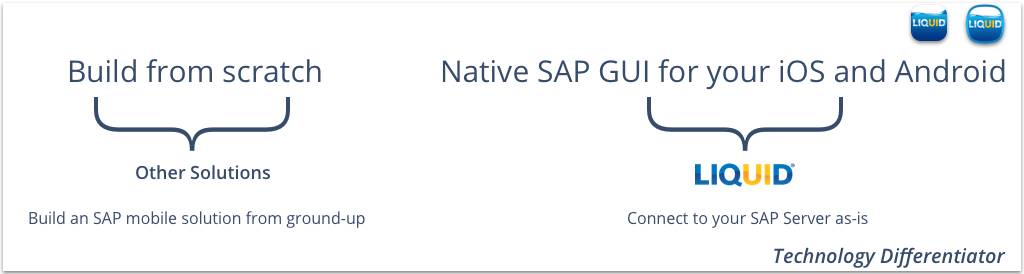 LIQUID LIQUID

Build from scratch

Other Solutions

Build an SAP mobile solution from ground-up

Native SAP GUI for your iOS and Android

LIQUID

Connect to your SAP Server as-is

Technology Differentiator